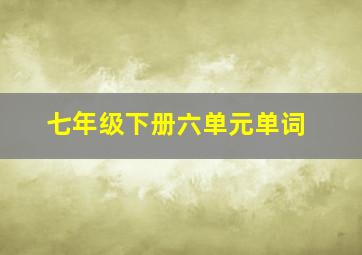 七年级下册六单元单词